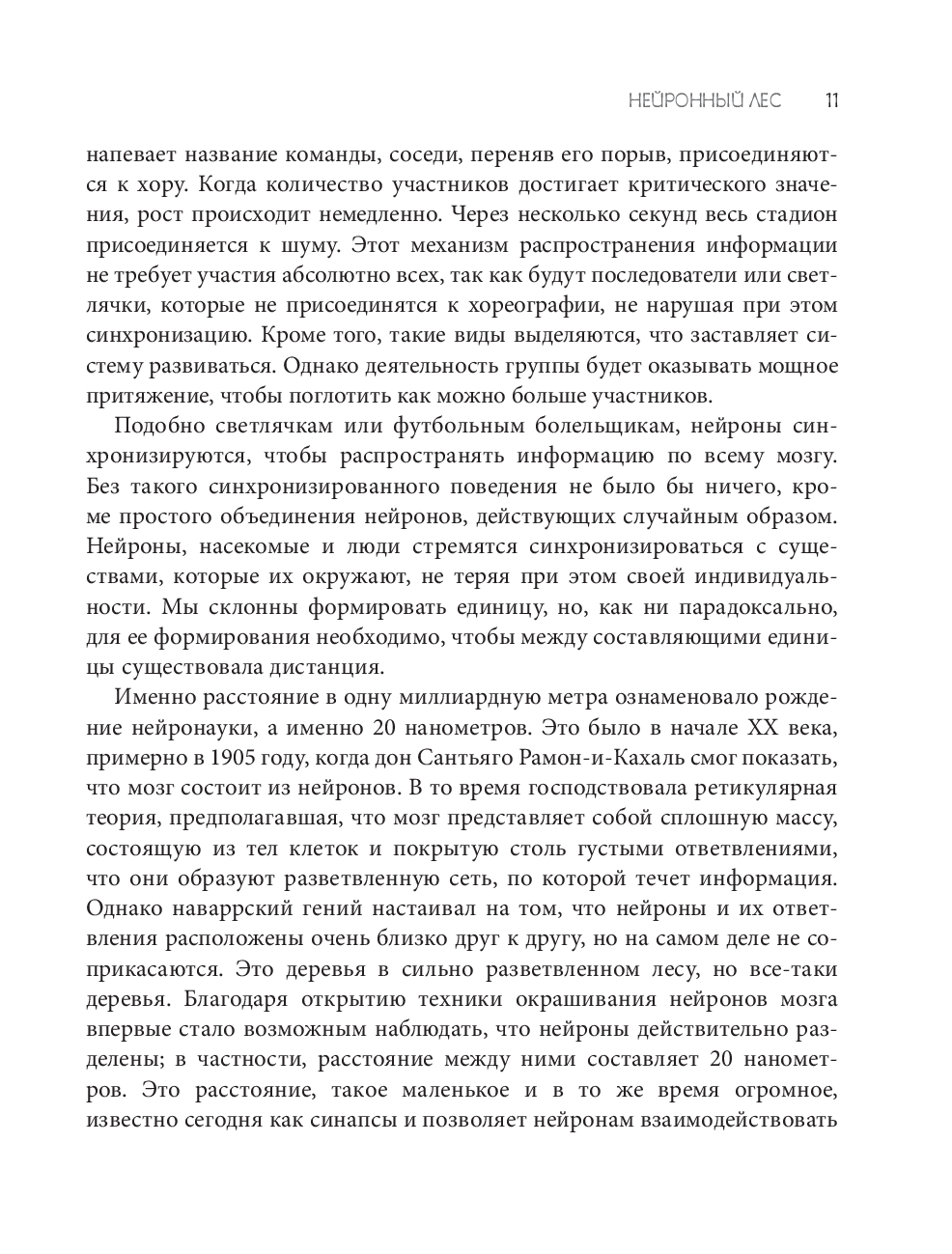 НЕЙРОННЫЙ ЛЕС 11

напевает название команды, соседи, переняв его порыв, присоединяются к хору. Когда количество участников достигает критического значения, рост происходит немедленно. Через несколько секунд весь стадион присоединяется к шуму. Этот механизм распространения информации не требует участия абсолютно всех, так как будут последователи или светлячки, которые не присоединятся к хореографии, не нарушая при этом синхронизацию. Кроме того, такие виды выделяются, что заставляет систему развиваться. Однако деятельность группы будет оказывать мощное притяжение, чтобы поглотить как можно больше участников.

Подобно светлячкам или футбольным болельщикам, нейроны синхронизируются, чтобы распространять информацию по всему мозгу. Без такого синхронизированного поведения не было бы ничего, кроме простого объединения нейронов, действующих случайным образом. Нейроны, насекомые и люди стремятся синхронизироваться с существами, которые их окружают, не теряя при этом своей индивидуальности. Мы склонны формировать единицу, но, как ни парадоксально, для ее формирования необходимо, чтобы между составляющими единицы существовала дистанция.

Именно расстояние в одну миллиардную метра ознаменовало рождение нейронауки, а именно 20 нанометров. Это было в начале XX века, примерно в 1905 году, когда дон Сантьяго Рамон-и-Кахаль смог показать, что мозг состоит из нейронов. В то время господствовала ретикулярная теория, предполагавшая, что мозг представляет собой сплошную массу, состоящую из тел клеток и покрытую столь густыми ответвлениями, что они образуют разветвленную сеть, по которой течет информация. Однако наваррский гений настаивал на том, что нейроны и их ответвления расположены очень близко друг к другу, но на самом деле не соприкасаются. Это деревья в сильно разветвленном лесу, но все-таки деревья. Благодаря открытию техники окрашивания нейронов мозга впервые стало возможным наблюдать, что нейроны действительно разделены; в частности, расстояние между ними составляет 20 нанометров. Это расстояние, такое маленькое и в то же время огромное, известно сегодня как синапсы и позволяет нейронам взаимодействовать